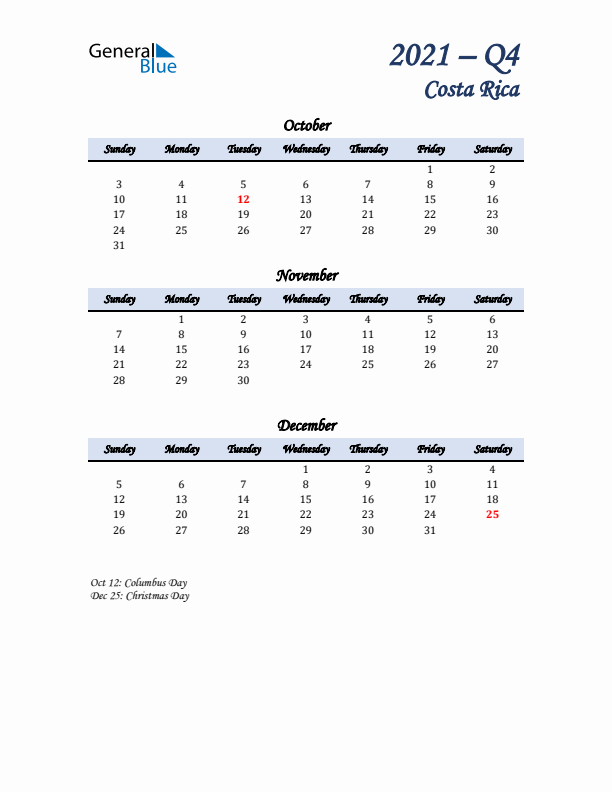 General Blue

2021 – Q4
Costa Rica

October

| Sunday | Monday | Tuesday | Wednesday | Thursday | Friday | Saturday |
|---|---|---|---|---|---|---|
| | | | | | 1 | 2 |
| 3 | 4 | 5 | 6 | 7 | 8 | 9 |
| 10 | 11 | 12 | 13 | 14 | 15 | 16 |
| 17 | 18 | 19 | 20 | 21 | 22 | 23 |
| 24 | 25 | 26 | 27 | 28 | 29 | 30 |
| 31 | | | | | | |

November

| Sunday | Monday | Tuesday | Wednesday | Thursday | Friday | Saturday |
|---|---|---|---|---|---|---|
| | 1 | 2 | 3 | 4 | 5 | 6 |
| 7 | 8 | 9 | 10 | 11 | 12 | 13 |
| 14 | 15 | 16 | 17 | 18 | 19 | 20 |
| 21 | 22 | 23 | 24 | 25 | 26 | 27 |
| 28 | 29 | 30 | | | | |

December

| Sunday | Monday | Tuesday | Wednesday | Thursday | Friday | Saturday |
|---|---|---|---|---|---|---|
| | | | 1 | 2 | 3 | 4 |
| 5 | 6 | 7 | 8 | 9 | 10 | 11 |
| 12 | 13 | 14 | 15 | 16 | 17 | 18 |
| 19 | 20 | 21 | 22 | 23 | 24 | 25 |
| 26 | 27 | 28 | 29 | 30 | 31 | |

Oct 12: Columbus Day
Dec 25: Christmas Day